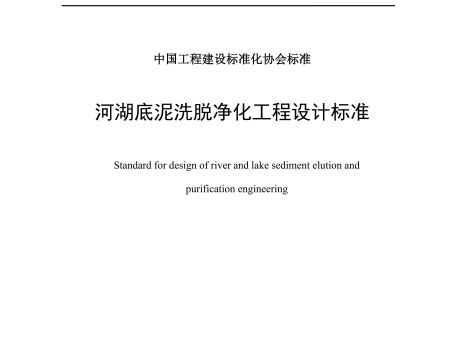 中国工程建设标准化协会标准

河湖底泥洗脱净化工程设计标准

Standard for design of river and lake sediment elution and purification engineering